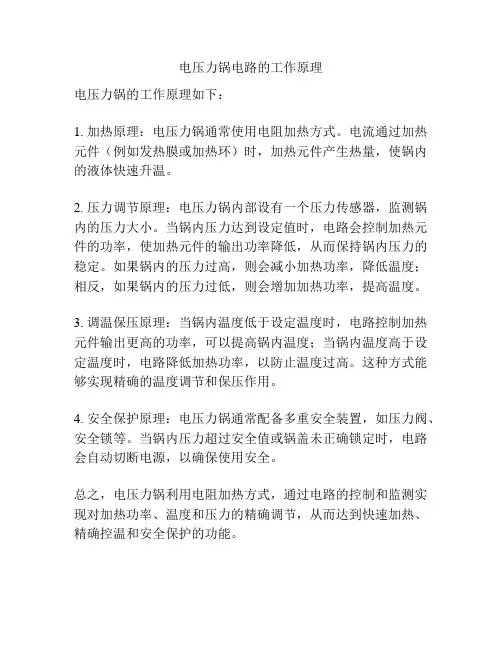 电压力锅电路的工作原理

电压力锅的工作原理如下：

1. 加热原理：电压力锅通常使用电阻加热方式。电流通过加热元件（例如发热膜或加热环）时，加热元件产生热量，使锅内的液体快速升温。

2. 压力调节原理：电压力锅内部设有一个压力传感器，监测锅内的压力大小。当锅内压力达到设定值时，电路会控制加热元件的功率，使加热元件的输出功率降低，从而保持锅内压力的稳定。如果锅内的压力过高，则会减小加热功率，降低温度；相反，如果锅内的压力过低，则会增加加热功率，提高温度。

3. 调温保压原理：当锅内温度低于设定温度时，电路控制加热元件输出更高的功率，可以提高锅内温度；当锅内温度高于设定温度时，电路降低加热功率，以防止温度过高。这种方式能够实现精确的温度调节和保压作用。

4. 安全保护原理：电压力锅通常配备多重安全装置，如压力阀、安全锁等。当锅内压力超过安全值或锅盖未正确锁定时，电路会自动切断电源，以确保使用安全。

总之，电压力锅利用电阻加热方式，通过电路的控制和监测实现对加热功率、温度和压力的精确调节，从而达到快速加热、精确控温和安全保护的功能。